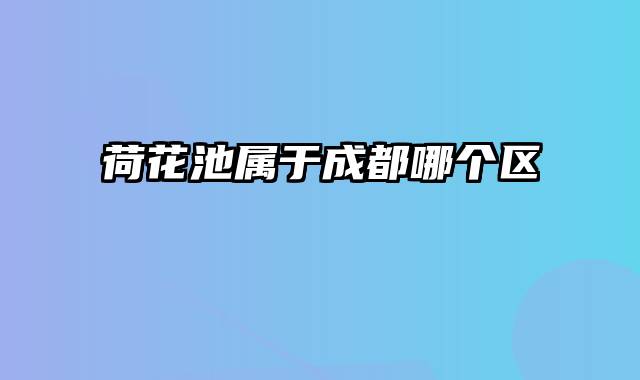 荷花池属于成都哪个区